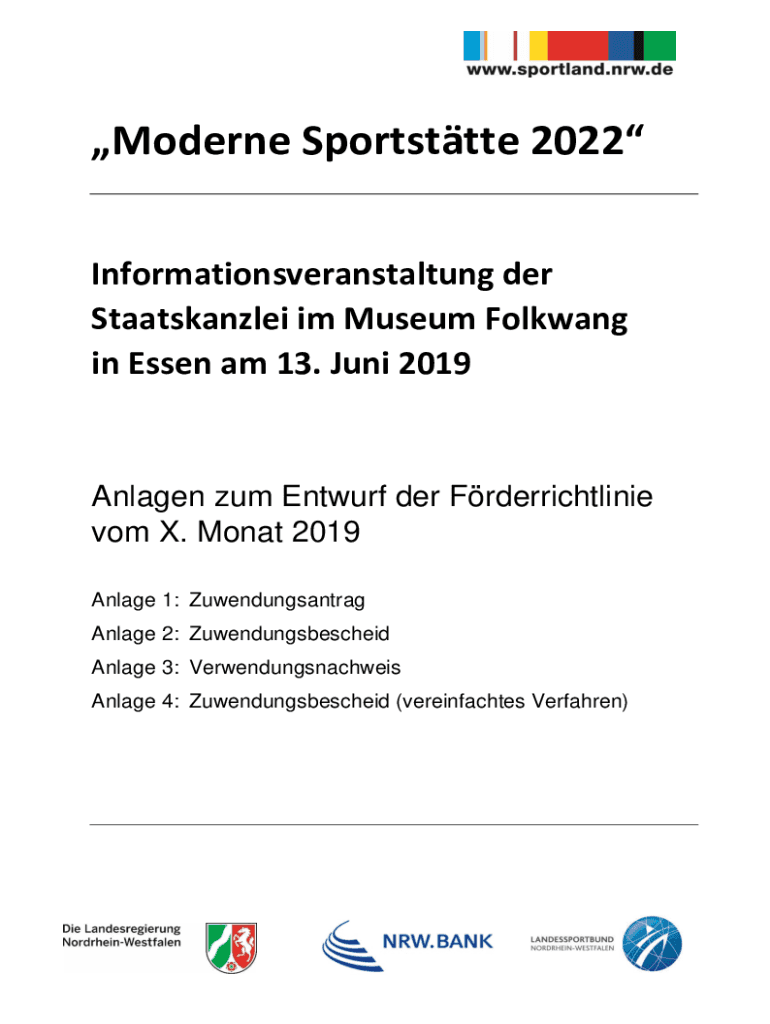 www.sportland.nrw.de

„Moderne Sportstätte 2022“

Informationsveranstaltung der Staatskanzlei im Museum Folkwang in Essen am 13. Juni 2019

Anlagen zum Entwurf der Förderrichtlinie vom X. Monat 2019

Anlage 1: Zuwendungsantrag

Anlage 2: Zuwendungsbescheid

Anlage 3: Verwendungsnachweis

Anlage 4: Zuwendungsbescheid (vereinfachtes Verfahren)

Die Landesregierung Nordrhein-Westfalen

NRW.BANK

LANDESSPORTBUND NORDRHEIN-WESTFALEN